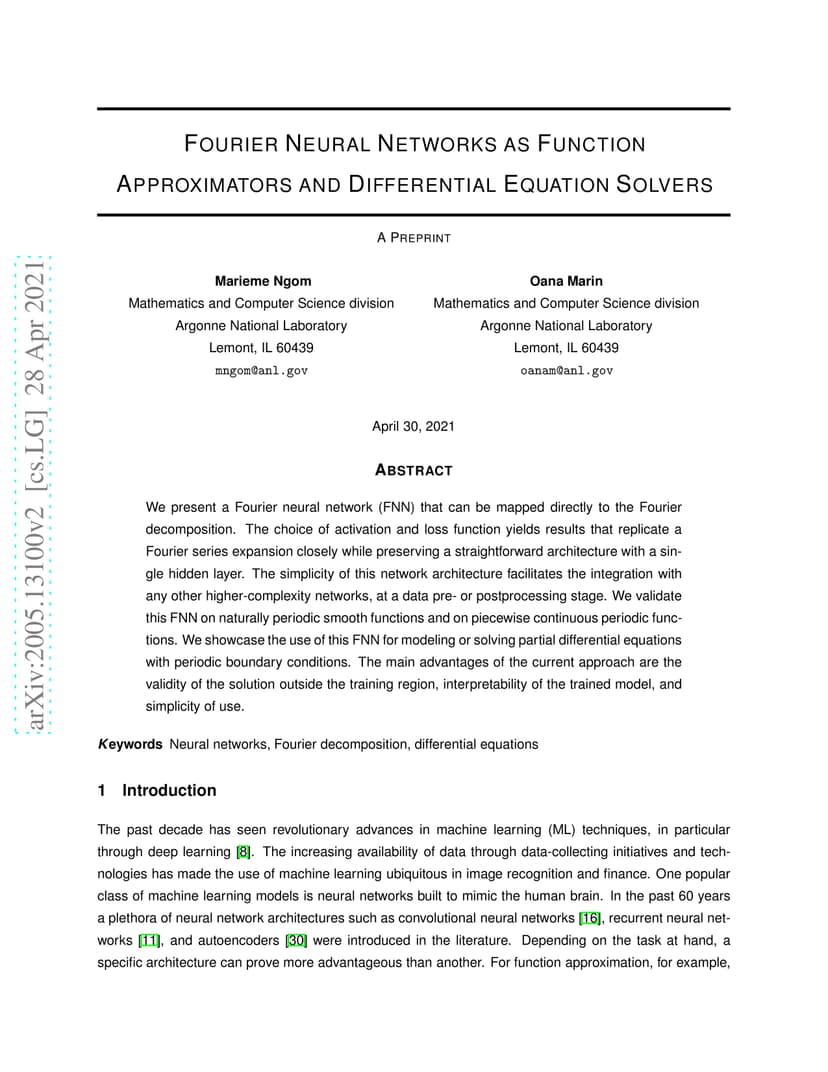 arXiv:2005.13100v2 [cs.LG] 28 Apr 2021

FOURIER NEURAL NETWORKS AS FUNCTION APPROXIMATORS AND DIFFERENTIAL EQUATION SOLVERS

A PREPRINT

Marieme Ngom
Mathematics and Computer Science division
Argonne National Laboratory
Lemont, IL 60439
mngom@anl.gov

Oana Marin
Mathematics and Computer Science division
Argonne National Laboratory
Lemont, IL 60439
oanam@anl.gov

April 30, 2021

ABSTRACT

We present a Fourier neural network (FNN) that can be mapped directly to the Fourier decomposition. The choice of activation and loss function yields results that replicate a Fourier series expansion closely while preserving a straightforward architecture with a single hidden layer. The simplicity of this network architecture facilitates the integration with any other higher-complexity networks, at a data pre- or postprocessing stage. We validate this FNN on naturally periodic smooth functions and on piecewise continuous periodic functions. We showcase the use of this FNN for modeling or solving partial differential equations with periodic boundary conditions. The main advantages of the current approach are the validity of the solution outside the training region, interpretability of the trained model, and simplicity of use.

Keywords Neural networks, Fourier decomposition, differential equations

1 Introduction

The past decade has seen revolutionary advances in machine learning (ML) techniques, in particular through deep learning [8]. The increasing availability of data through data-collecting initiatives and technologies has made the use of machine learning ubiquitous in image recognition and finance. One popular class of machine learning models is neural networks built to mimic the human brain. In the past 60 years a plethora of neural network architectures such as convolutional neural networks [16], recurrent neural networks [11], and autoencoders [30] were introduced in the literature. Depending on the task at hand, a specific architecture can prove more advantageous than another. For function approximation, for example,